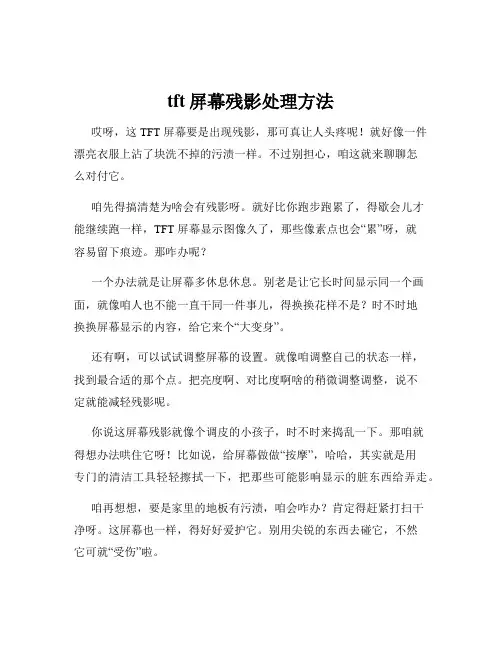 tft 屏幕残影处理方法

哎呀，这 TFT 屏幕要是出现残影，那可真让人头疼呢！就好像一件漂亮衣服上沾了块洗不掉的污渍一样。不过别担心，咱这就来聊聊怎么对付它。

咱先得搞清楚为啥会有残影呀。就好比你跑步跑累了，得歇会儿才能继续跑一样，TFT 屏幕显示图像久了，那些像素点也会“累”呀，就容易留下痕迹。那咋办呢？

一个办法就是让屏幕多休息休息。别老是让它长时间显示同一个画面，就像咱人也不能一直干同一件事儿，得换换花样不是？时不时地换换屏幕显示的内容，给它来个“大变身”。

还有啊，可以试试调整屏幕的设置。就像咱调整自己的状态一样，找到最合适的那个点。把亮度啊、对比度啊啥的稍微调整调整，说不定就能减轻残影呢。

你说这屏幕残影就像个调皮的小孩子，时不时来捣乱一下。那咱就得想办法哄住它呀！比如说，给屏幕做做“按摩”，哈哈，其实就是用专门的清洁工具轻轻擦拭一下，把那些可能影响显示的脏东西给弄走。

咱再想想，要是家里的地板有污渍，咱会咋办？肯定得赶紧打扫干净呀。这屏幕也一样，得好好爱护它。别用尖锐的东西去碰它，不然它可就“受伤”啦。